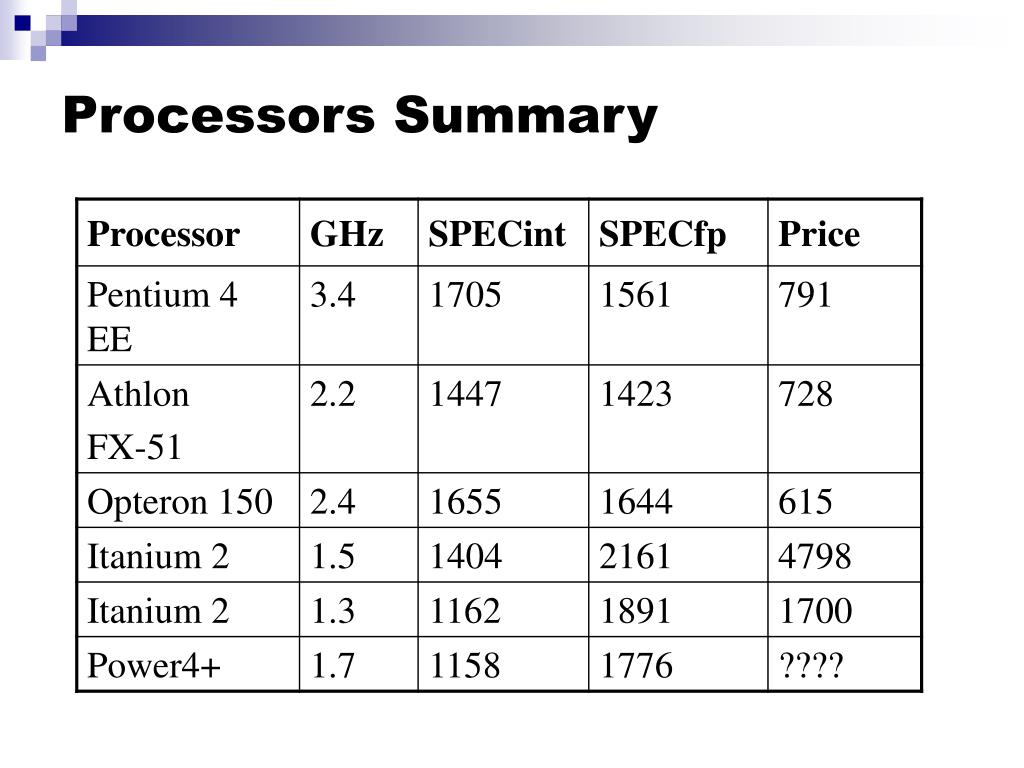 Processors Summary

| Processor | GHz | SPECint | SPECfp | Price |
|---|---|---|---|---|
| Pentium 4 EE | 3.4 | 1705 | 1561 | 791 |
| Athlon FX-51 | 2.2 | 1447 | 1423 | 728 |
| Opteron 150 | 2.4 | 1655 | 1644 | 615 |
| Itanium 2 | 1.5 | 1404 | 2161 | 4798 |
| Itanium 2 | 1.3 | 1162 | 1891 | 1700 |
| Power4+ | 1.7 | 1158 | 1776 | ???? |